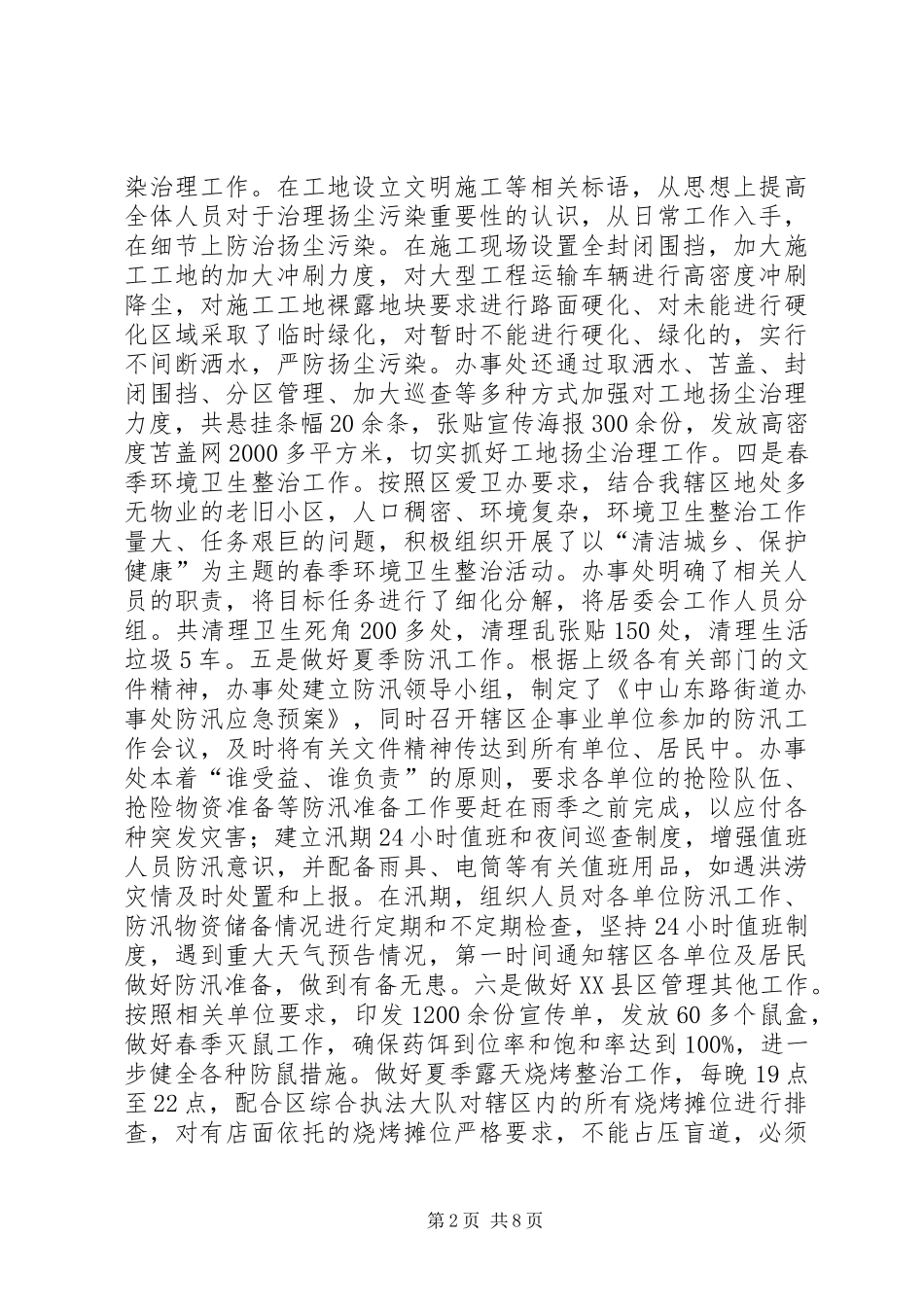 染治理工作。在工地设立文明施工等相关标语，从思想上提高全体人员对于治理扬尘污染重要性的认识，从日常工作入手，在细节上防治扬尘污染。在施工现场设置全封闭围挡，加大施工工地的加大冲刷力度，对大型工程运输车辆进行高密度冲刷降尘，对施工工地裸露地块要求进行路面硬化、对未能进行硬化区域采取了临时绿化，对暂时不能进行硬化、绿化的，实行不间断洒水，严防扬尘污染。办事处还通过取洒水、苫盖、封闭围挡、分区管理、加大巡查等多种方式加强对工地扬尘治理力度，共悬挂条幅20余条，张贴宣传海报300余份，发放高密度苫盖网2000多平方米，切实抓好工地扬尘治理工作。四是春季环境卫生整治工作。按照区爱卫办要求，结合我辖区地处多无物业的老旧小区，人口稠密、环境复杂，环境卫生整治工作量大、任务艰巨的问题，积极组织开展了以“清洁城乡、保护健康”为主题的春季环境卫生整治活动。办事处明确了相关人员的职责，将目标任务进行了细化分解，将居委会工作人员分组。共清理卫生死角200多处，清理乱张贴150处，清理生活垃圾5车。五是做好夏季防汛工作。根据上级各有关部门的文件精神，办事处建立防汛领导小组，制定了《中山东路街道办事处防汛应急预案》，同时召开辖区企事业单位参加的防汛工作会议，及时将有关文件精神传达到所有单位、居民中。办事处本着“谁受益、谁负责”的原则，要求各单位的抢险队伍、抢险物资准备等防汛准备工作要赶在雨季之前完成，以应付各种突发灾害；建立汛期24小时值班和夜间巡查制度，增强值班人员防汛意识，并配备雨具、电筒等有关值班用品，如遇洪涝灾情及时处置和上报。在汛期，组织人员对各单位防汛工作、防汛物资储备情况进行定期和不定期检查，坚持24小时值班制度，遇到重大天气预告情况，第一时间通知辖区各单位及居民做好防汛准备，做到有备无患。六是做好XX县区管理其他工作。按照相关单位要求，印发1200余份宣传单，发放60多个鼠盒，做好春季灭鼠工作，确保药饵到位率和饱和率达到100%，进一步健全各种防鼠措施。做好夏季露天烧烤整治工作，每晚19点至22点，配合区综合执法大队对辖区内的所有烧烤摊位进行排查，对有店面依托的烧烤摊位严格要求，不能占压盲道，必须

第2页 共8页